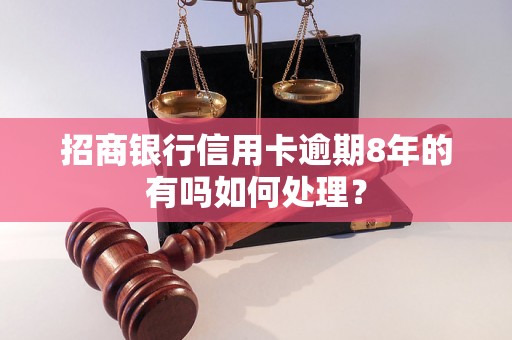 招商银行信用卡逾期8年的有吗如何处理？